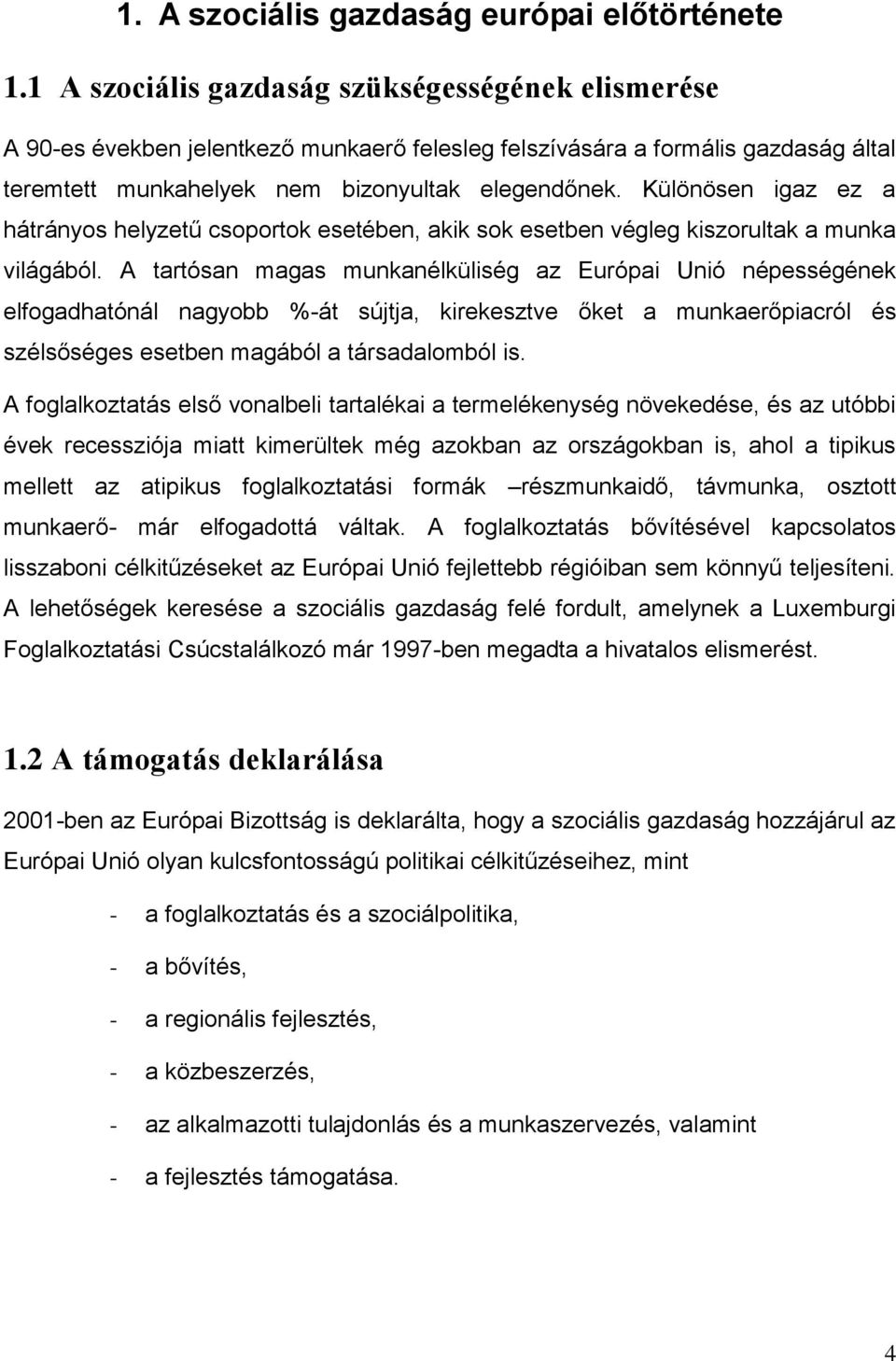 1. A szociális gazdaság európai előtörténete

1.1 A szociális gazdaság szükségességének elismerése

A 90-es években jelentkező munkaerő felesleg felszívására a formális gazdaság által teremtett munkahelyek nem bizonyultak elegendőnek. Különösen igaz ez a hátrányos helyzetű csoportok esetében, akik sok esetben végleg kiszorultak a munka világából. A tartósan magas munkanélküliség az Európai Unió népességének elfogadhatónál nagyobb %-át sújtja, kirekesztve őket a munkaerőpiacról és szélsőséges esetben magából a társadalomból is.

A foglalkoztatás első vonalbeli tartalékai a termelékenység növekedése, és az utóbbi évek recessziója miatt kimerültek még azokban az országokban is, ahol a tipikus mellett az atipikus foglalkoztatási formák –részmunkaidő, távmunka, osztott munkaerő- már elfogadottá váltak. A foglalkoztatás bővítésével kapcsolatos lisszaboni célkitűzéseket az Európai Unió fejlettebb régióiban sem könnyű teljesíteni. A lehetőségek keresése a szociális gazdaság felé fordult, amelynek a Luxemburgi Foglalkoztatási Csúcstalálkozó már 1997-ben megadta a hivatalos elismerést.

1.2 A támogatás deklarálása

2001-ben az Európai Bizottság is deklarálta, hogy a szociális gazdaság hozzájárul az Európai Unió olyan kulcsfontosságú politikai célkitűzéseihez, mint

- a foglalkoztatás és a szociálpolitika,

- a bővítés,

- a regionális fejlesztés,

- a közbeszerzés,

- az alkalmazotti tulajdonlás és a munkaszervezés, valamint

- a fejlesztés támogatása.

4